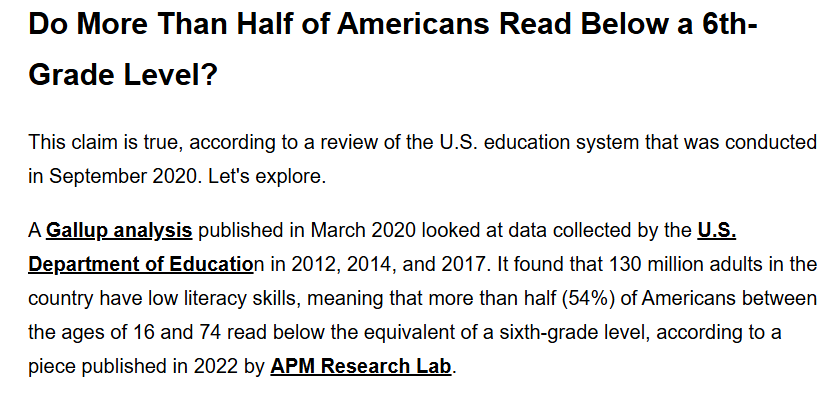 Do More Than Half of Americans Read Below a 6th-Grade Level?

This claim is true, according to a review of the U.S. education system that was conducted in September 2020. Let's explore.

A Gallup analysis published in March 2020 looked at data collected by the U.S. Department of Education in 2012, 2014, and 2017. It found that 130 million adults in the country have low literacy skills, meaning that more than half (54%) of Americans between the ages of 16 and 74 read below the equivalent of a sixth-grade level, according to a piece published in 2022 by APM Research Lab.